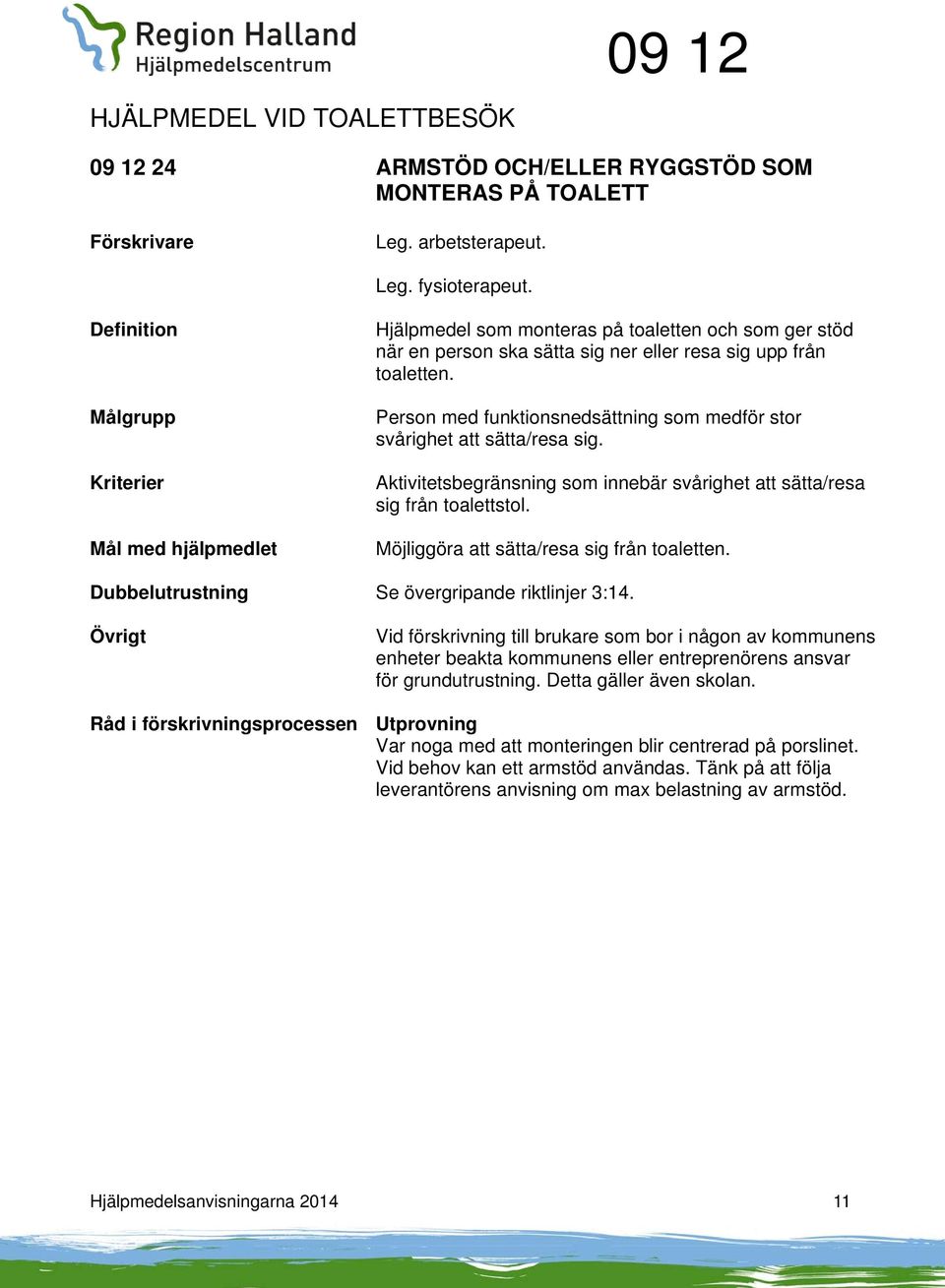 Region Halland
Hjälpmedelscentrum

09 12

HJÄLPMEDEL VID TOALETTBESÖK

09 12 24 ARMSTÖD OCH/ELLER RYGGSTÖD SOM MONTERAS PÅ TOALETT

Förskrivare Leg. arbetsterapeut.

Leg. fysioterapeut.

Definition Hjälpmedel som monteras på toaletten och som ger stöd när en person ska sätta sig ner eller resa sig upp från toaletten.

Målgrupp Person med funktionsnedsättning som medför stor svårighet att sätta/resa sig.

Kriterier Aktivitetsbegränsning som innebär svårighet att sätta/resa sig från toalettstol.

Mål med hjälpmedlet Möjliggöra att sätta/resa sig från toaletten.

Dubbelutrustning Se övergripande riktlinjer 3:14.

Övrigt Vid förskrivning till brukare som bor i någon av kommunens enheter beakta kommunens eller entreprenörens ansvar för grundutrustning. Detta gäller även skolan.

Råd i förskrivningsprocessen Utprovning
Var noga med att monteringen blir centrerad på porslinet. Vid behov kan ett armstöd användas. Tänk på att följa leverantörens anvisning om max belastning av armstöd.

Hjälpmedelsanvisningarna 2014 11